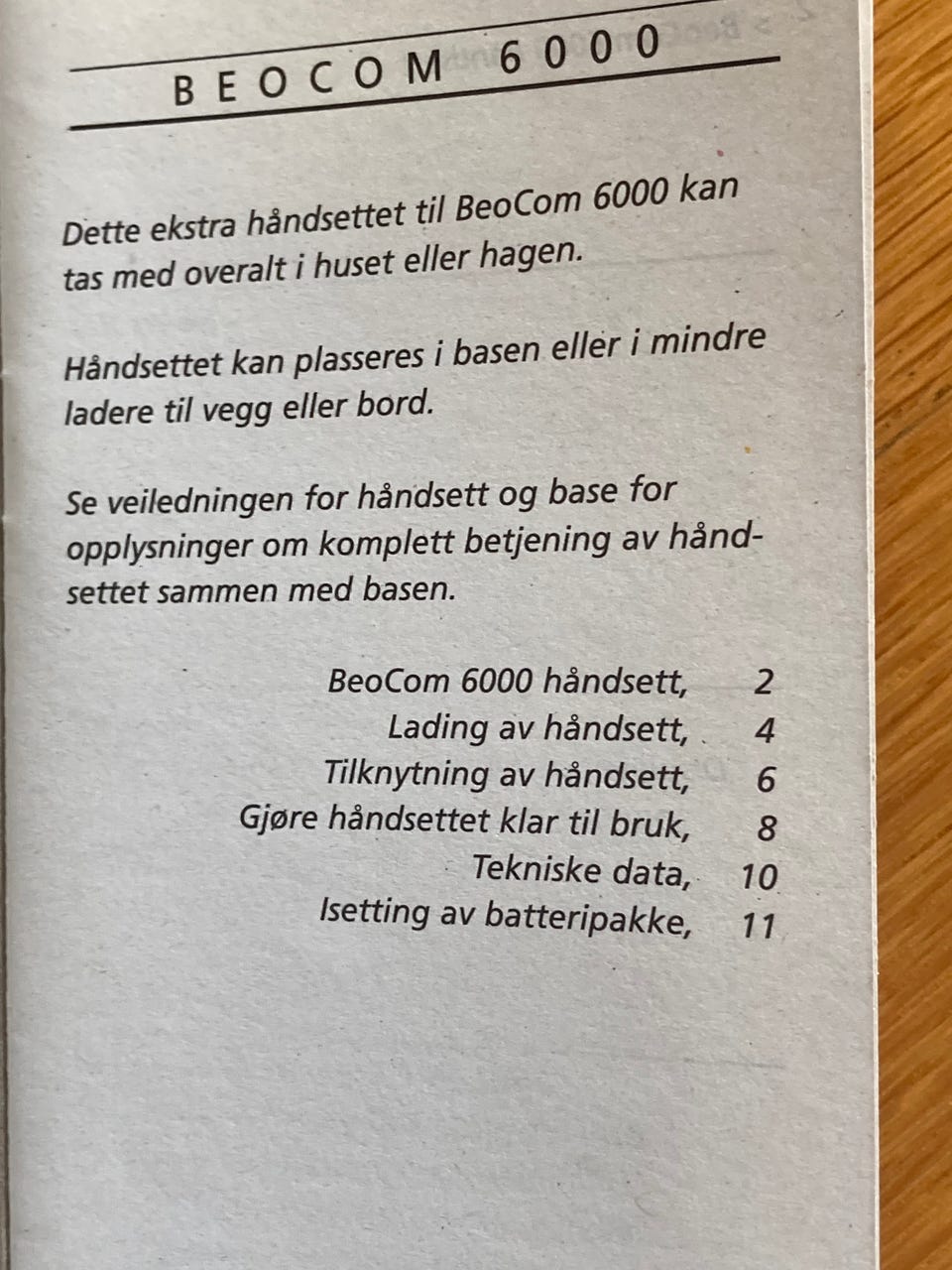 BEOCOM 6000

Dette ekstra håndsettet til BeoCom 6000 kan tas med overalt i huset eller hagen.

Håndsettet kan plasseres i basen eller i mindre ladere til vegg eller bord.

Se veiledningen for håndsett og base for opplysninger om komplett betjening av håndsettet sammen med basen.

BeoCom 6000 håndsett, 2
Lading av håndsett, 4
Tilknytning av håndsett, 6
Gjøre håndsettet klar til bruk, 8
Tekniske data, 10
Isetting av batteripakke, 11